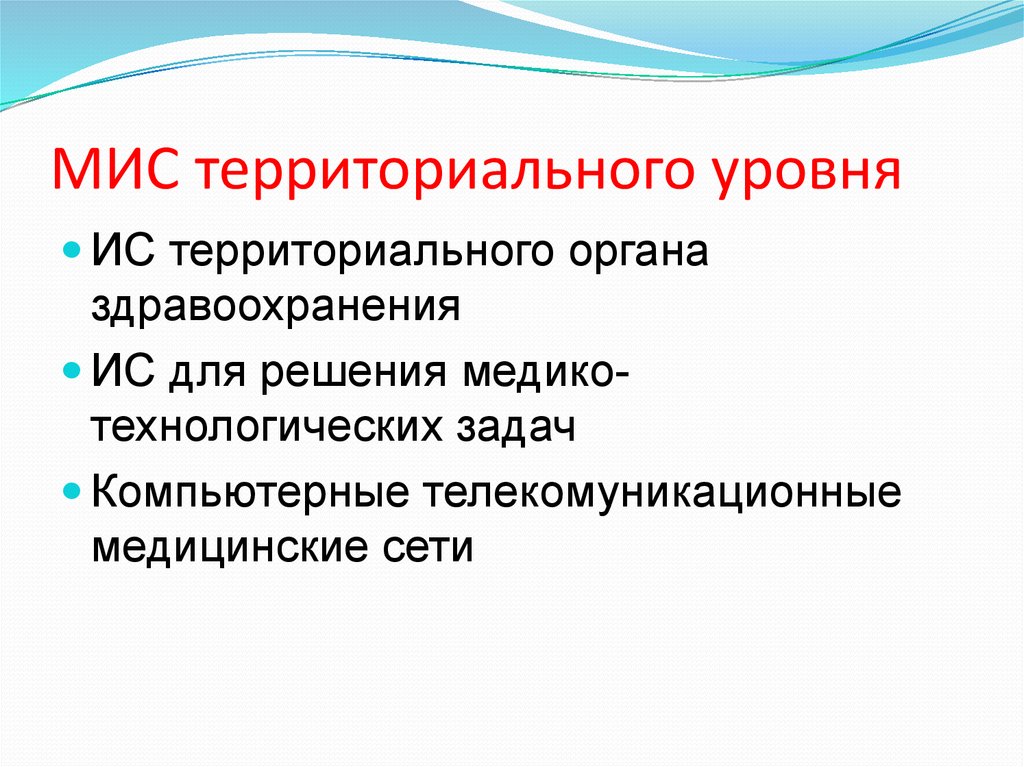 МИС территориального уровня

- ИС территориального органа здравоохранения
- ИС для решения медико-технологических задач
- Компьютерные телекомуникационные медицинские сети